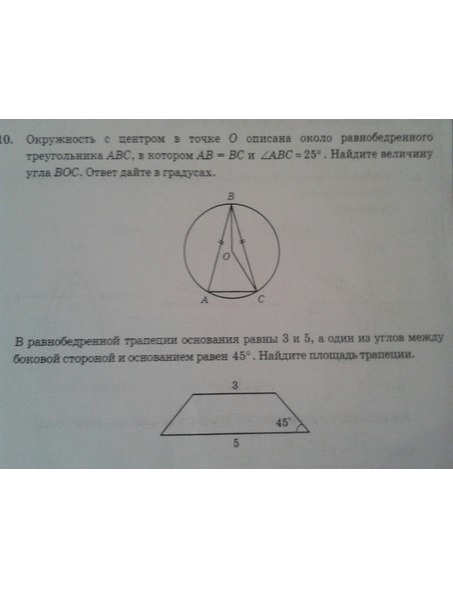 10. Окружность с центром в точке O описана около равнобедренного треугольника ABC, в котором $AB = BC$ и $\angle ABC = 25°$. Найдите величину угла BOC. Ответ дайте в градусах.

B
O
A
C

В равнобедренной трапеции основания равны 3 и 5, а один из углов между боковой стороной и основанием равен 45°. Найдите площадь трапеции.

3
45°
5